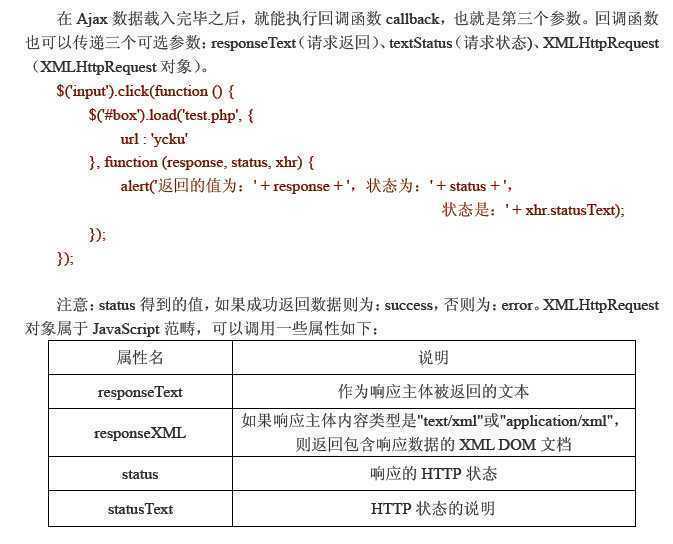 在Ajax数据载入完毕之后，就能执行回调函数callback，也就是第三个参数。回调函数也可以传递三个可选参数：responseText（请求返回）、textStatus（请求状态）、XMLHttpRequest（XMLHttpRequest对象）。

$('input').click(function () {
$('#box').load('test.php', {
url : 'ycku'
}, function (response, status, xhr) {
alert('返回的值为：' + response + '，状态为：' + status + '，
状态是：' + xhr.statusText);
});
});

注意：status得到的值，如果成功返回数据则为：success，否则为：error。XMLHttpRequest对象属于JavaScript范畴，可以调用一些属性如下：

| 属性名 | 说明 |
|---|---|
| responseText | 作为响应主体被返回的文本 |
| responseXML | 如果响应主体内容类型是"text/xml"或"application/xml"，则返回包含响应数据的XML DOM文档 |
| status | 响应的HTTP状态 |
| statusText | HTTP状态的说明 |